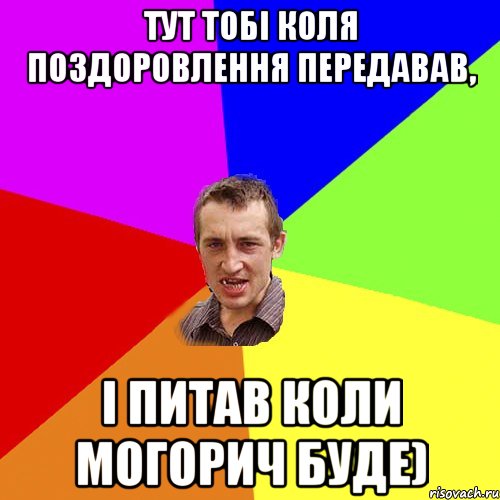 ТУТ ТОБІ КОЛЯ ПОЗДОРОВЛЕННЯ ПЕРЕДАВАВ,

І ПИТАВ КОЛИ МОГОРИЧ БУДЕ)

risovach.ru